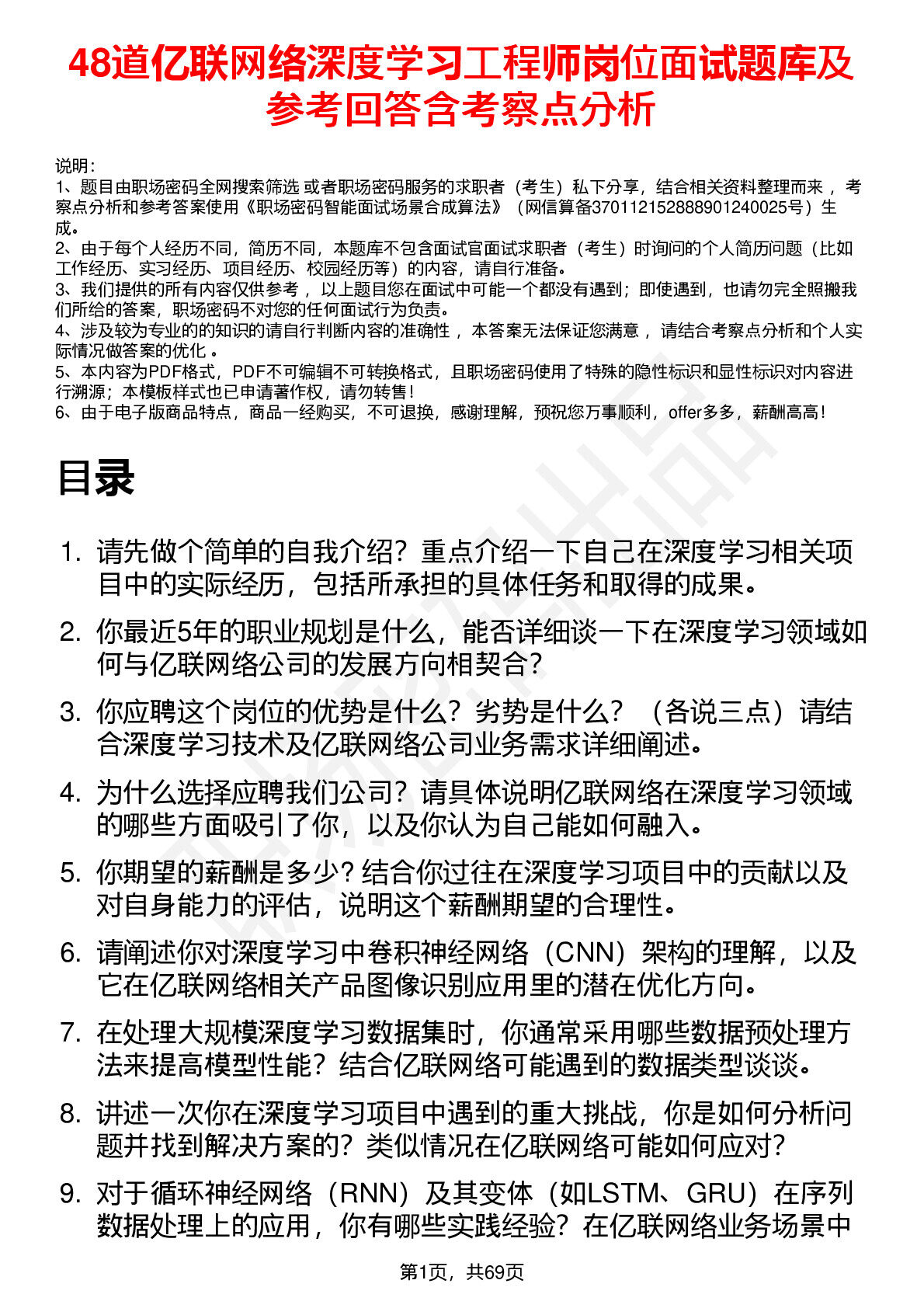 48道亿联网络深度学习工程师岗位面试题库及参考回答含考察点分析

说明：
1、题目由职场密码全网搜索筛选 或者职场密码服务的求职者（考生）私下分享，结合相关资料整理而来 ，考察点分析和参考答案使用《职场密码智能面试场景合成算法》（网信算备370112152888901240025号）生成。
2、由于每个人经历不同，简历不同，本题库不包含面试官面试求职者（考生）时询问的个人简历问题（比如工作经历、实习经历、项目经历、校园经历等）的内容，请自行准备。
3、我们提供的所有内容仅供参考 ，以上题目您在面试中可能一个都没有遇到；即使遇到，也请勿完全照搬我们所给的答案，职场密码不对您的任何面试行为负责。
4、涉及较为专业的的知识的请自行判断内容的准确性 ，本答案无法保证您满意 ，请结合考察点分析和个人实际情况做答案的优化 。
5、本内容为PDF格式，PDF不可编辑不可转换格式，且职场密码使用了特殊的隐性标识和显性标识对内容进行溯源；本模板样式也已申请著作权，请勿转售！
6、由于电子版商品特点，商品一经购买，不可退换，感谢理解，预祝您万事顺利，offer多多，薪酬高高！

目录

1. 请先做个简单的自我介绍？重点介绍一下自己在深度学习相关项目中的实际经历，包括所承担的具体任务和取得的成果。
2. 你最近5年的职业规划是什么，能否详细谈一下在深度学习领域如何与亿联网络公司的发展方向相契合？
3. 你应聘这个岗位的优势是什么？劣势是什么？（各说三点）请结合深度学习技术及亿联网络公司业务需求详细阐述。
4. 为什么选择应聘我们公司？请具体说明亿联网络在深度学习领域的哪些方面吸引了你，以及你认为自己能如何融入。
5. 你期望的薪酬是多少？结合你过往在深度学习项目中的贡献以及对自身能力的评估，说明这个薪酬期望的合理性。
6. 请阐述你对深度学习中卷积神经网络（CNN）架构的理解，以及它在亿联网络相关产品图像识别应用里的潜在优化方向。
7. 在处理大规模深度学习数据集时，你通常采用哪些数据预处理方法来提高模型性能？结合亿联网络可能遇到的数据类型谈谈。
8. 讲述一次你在深度学习项目中遇到的重大挑战，你是如何分析问题并找到解决方案的？类似情况在亿联网络可能如何应对？
9. 对于循环神经网络（RNN）及其变体（如LSTM、GRU）在序列数据处理上的应用，你有哪些实践经验？在亿联网络业务场景中

第1页，共69页